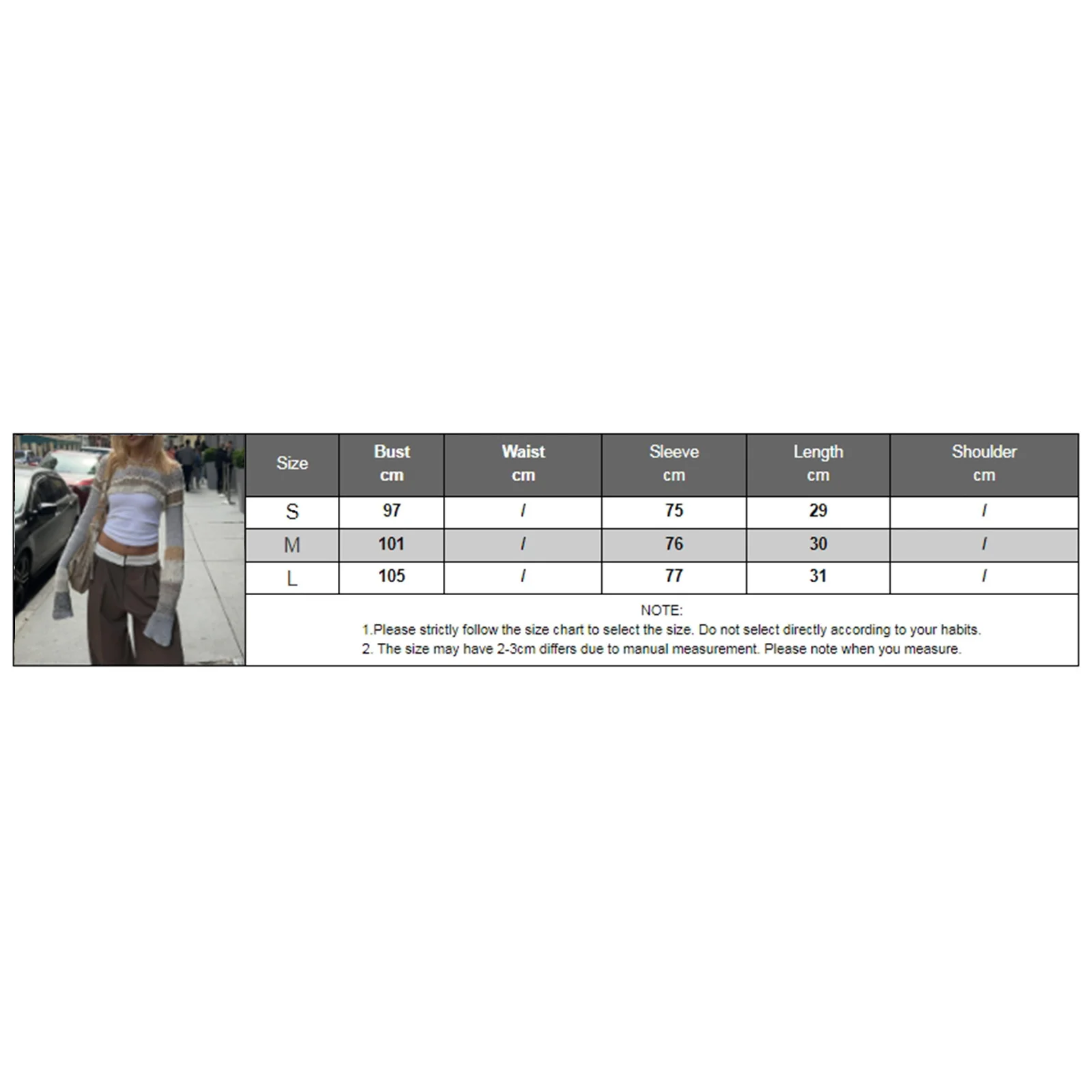 | Size | Bust cm | Waist cm | Sleeve cm | Length cm | Shoulder cm |
|---|---|---|---|---|---|
| S | 97 | / | 75 | 29 | / |
| M | 101 | / | 76 | 30 | / |
| L | 105 | / | 77 | 31 | / |

NOTE:
1.Please strictly follow the size chart to select the size. Do not select directly according to your habits.
2. The size may have 2-3cm differs due to manual measurement. Please note when you measure.